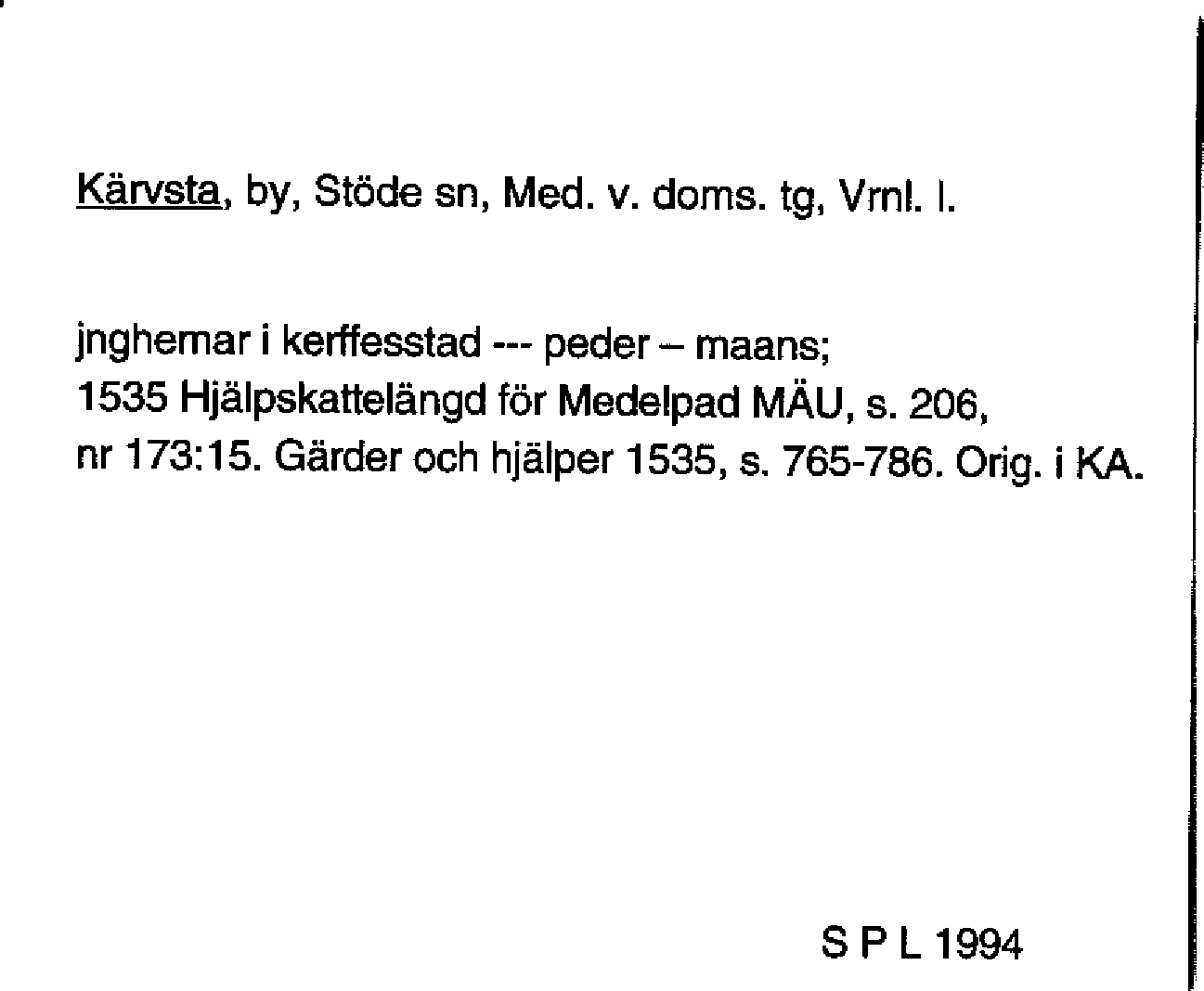 Kärvsta, by, Stöde sn, Med. v. doms. tg, Vrnl. l.

jnghemar i kerffesstad --- peder – maans;
1535 Hjälpskattelängd för Medelpad MÄU, s. 206,
nr 173:15. Gärder och hjälper 1535, s. 765-786. Orig. i KA.

S P L 1994